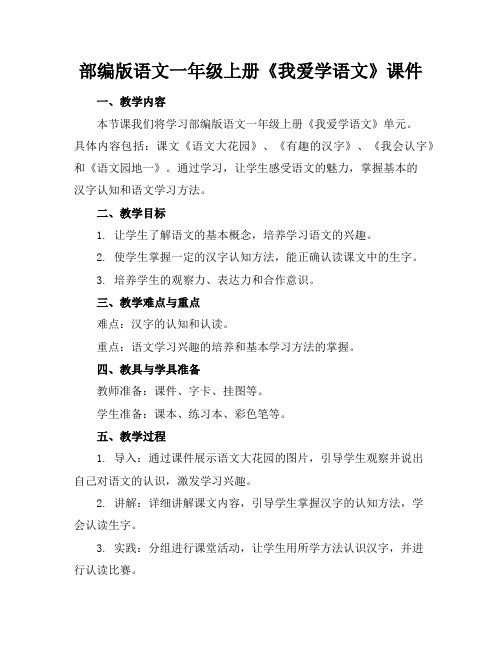 部编版语文一年级上册《我爱学语文》课件

一、教学内容

本节课我们将学习部编版语文一年级上册《我爱学语文》单元。具体内容包括：课文《语文大花园》、《有趣的汉字》、《我会认字》和《语文园地一》。通过学习，让学生感受语文的魅力，掌握基本的汉字认知和语文学习方法。

二、教学目标

1. 让学生了解语文的基本概念，培养学习语文的兴趣。

2. 使学生掌握一定的汉字认知方法，能正确认读课文中的生字。

3. 培养学生的观察力、表达力和合作意识。

三、教学难点与重点

难点：汉字的认知和认读。

重点：语文学习兴趣的培养和基本学习方法的掌握。

四、教具与学具准备

教师准备：课件、字卡、挂图等。

学生准备：课本、练习本、彩色笔等。

五、教学过程

1. 导入：通过课件展示语文大花园的图片，引导学生观察并说出自己对语文的认识，激发学习兴趣。

2. 讲解：详细讲解课文内容，引导学生掌握汉字的认知方法，学会认读生字。

3. 实践：分组进行课堂活动，让学生用所学方法认识汉字，并进行认读比赛。